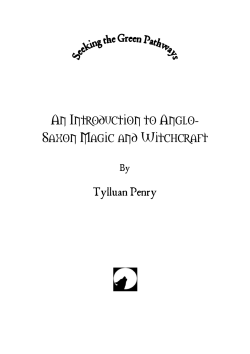 Seeking the Green Pathways

An Introduction to Anglo-Saxon Magic and Witchcraft

By

Tylluan Penry